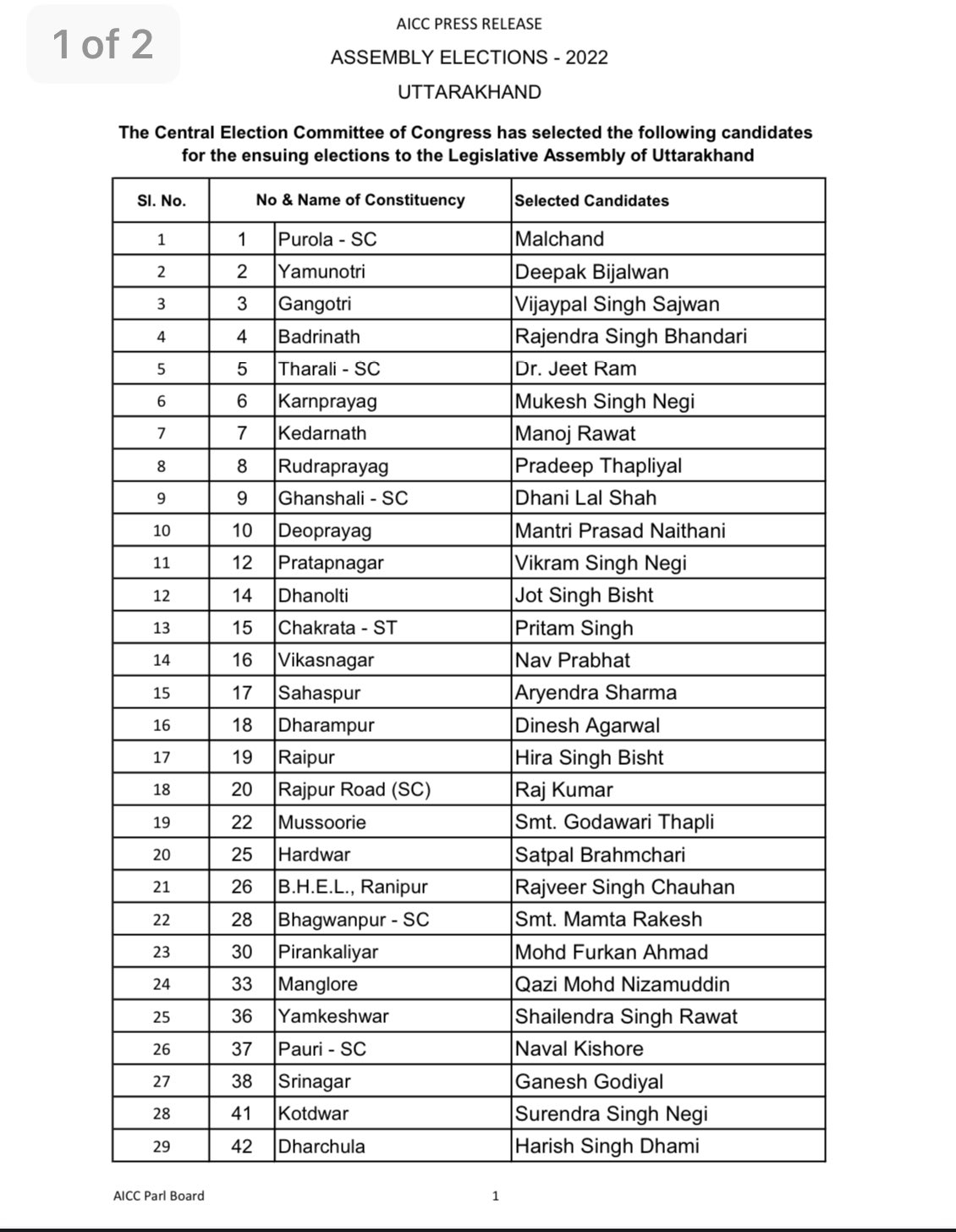 1 of 2

AICC PRESS RELEASE

ASSEMBLY ELECTIONS - 2022

UTTARAKHAND

The Central Election Committee of Congress has selected the following candidates for the ensuing elections to the Legislative Assembly of Uttarakhand

| Sl. No. | No & Name of Constituency | | Selected Candidates |
|---|---|---|---|
| 1 | 1 | Purola - SC | Malchand |
| 2 | 2 | Yamunotri | Deepak Bijalwan |
| 3 | 3 | Gangotri | Vijaypal Singh Sajwan |
| 4 | 4 | Badrinath | Rajendra Singh Bhandari |
| 5 | 5 | Tharali - SC | Dr. Jeet Ram |
| 6 | 6 | Karnprayag | Mukesh Singh Negi |
| 7 | 7 | Kedarnath | Manoj Rawat |
| 8 | 8 | Rudraprayag | Pradeep Thapliyal |
| 9 | 9 | Ghanshali - SC | Dhani Lal Shah |
| 10 | 10 | Deoprayag | Mantri Prasad Naithani |
| 11 | 12 | Pratapnagar | Vikram Singh Negi |
| 12 | 14 | Dhanolti | Jot Singh Bisht |
| 13 | 15 | Chakrata - ST | Pritam Singh |
| 14 | 16 | Vikasnagar | Nav Prabhat |
| 15 | 17 | Sahaspur | Aryendra Sharma |
| 16 | 18 | Dharampur | Dinesh Agarwal |
| 17 | 19 | Raipur | Hira Singh Bisht |
| 18 | 20 | Rajpur Road (SC) | Raj Kumar |
| 19 | 22 | Mussoorie | Smt. Godawari Thapli |
| 20 | 25 | Hardwar | Satpal Brahmchari |
| 21 | 26 | B.H.E.L., Ranipur | Rajveer Singh Chauhan |
| 22 | 28 | Bhagwanpur - SC | Smt. Mamta Rakesh |
| 23 | 30 | Pirankaliyar | Mohd Furkan Ahmad |
| 24 | 33 | Manglore | Qazi Mohd Nizamuddin |
| 25 | 36 | Yamkeshwar | Shailendra Singh Rawat |
| 26 | 37 | Pauri - SC | Naval Kishore |
| 27 | 38 | Srinagar | Ganesh Godiyal |
| 28 | 41 | Kotdwar | Surendra Singh Negi |
| 29 | 42 | Dharchula | Harish Singh Dhami |

AICC Parl Board

1